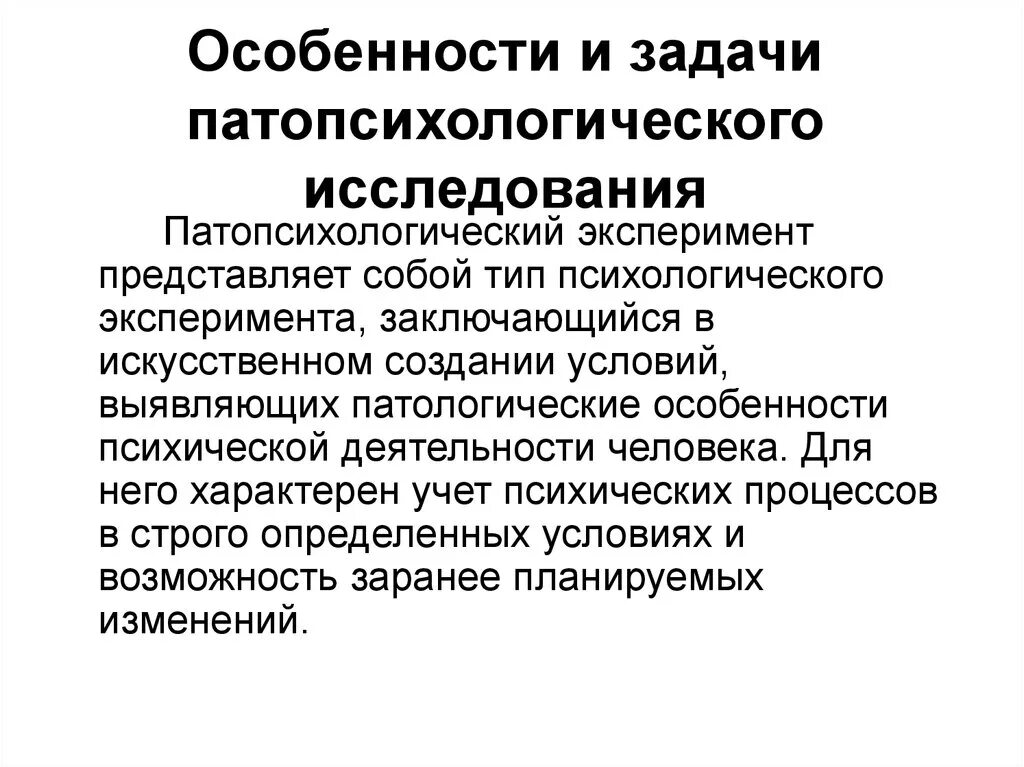 Особенности и задачи патопсихологического исследования

Патопсихологический эксперимент представляет собой тип психологического эксперимента, заключающийся в искусственном создании условий, выявляющих патологические особенности психической деятельности человека. Для него характерен учет психических процессов в строго определенных условиях и возможность заранее планируемых изменений.